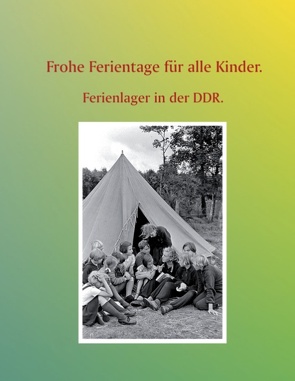 Frohe Ferientage für alle Kinder.

Ferienlager in der DDR.